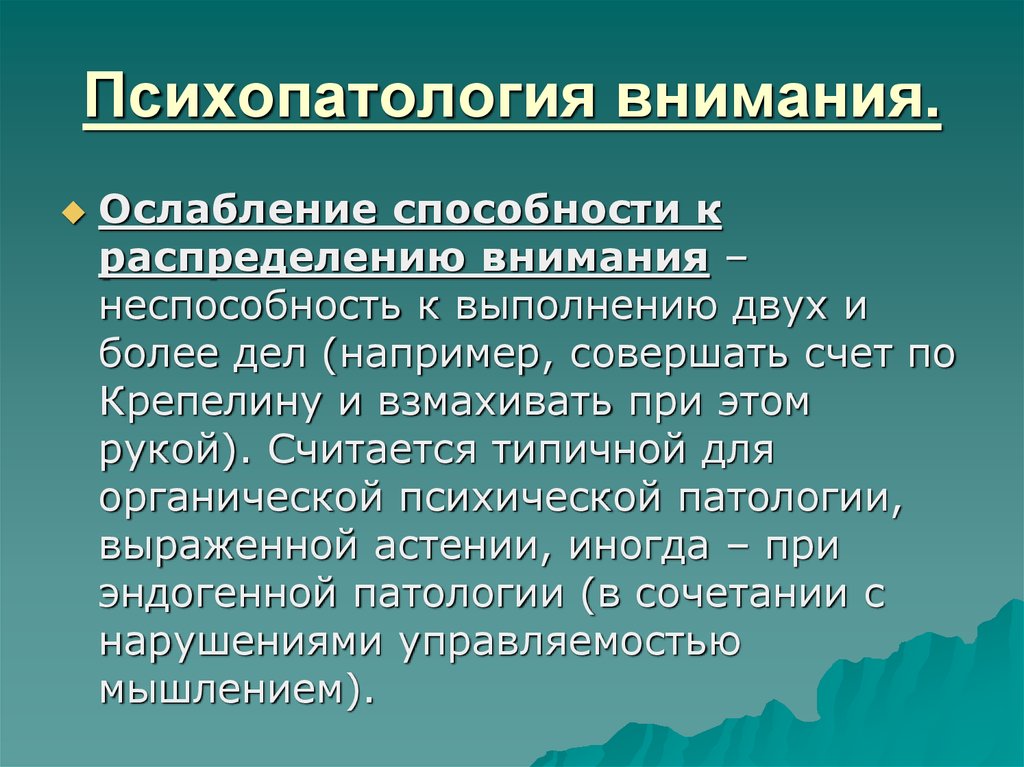 Психопатология внимания.

Ослабление способности к распределению внимания – неспособность к выполнению двух и более дел (например, совершать счет по Крепелину и взмахивать при этом рукой). Считается типичной для органической психической патологии, выраженной астении, иногда – при эндогенной патологии (в сочетании с нарушениями управляемостью мышлением).